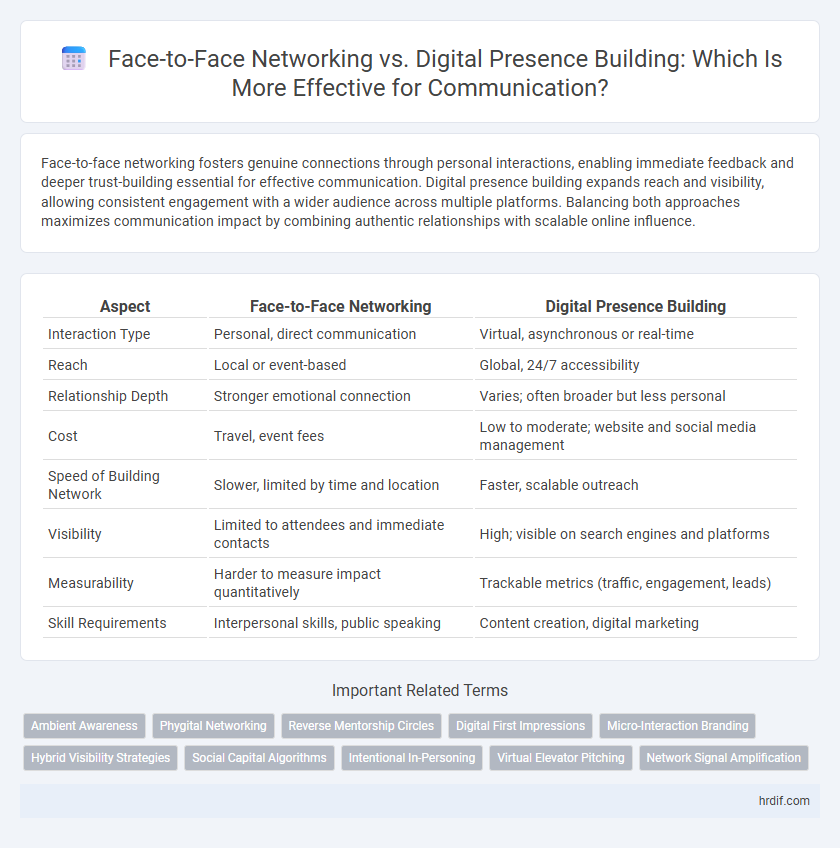 Face-to-Face Networking vs. Digital Presence Building: Which Is More Effective for Communication?

Face-to-face networking fosters genuine connections through personal interactions, enabling immediate feedback and deeper trust-building essential for effective communication. Digital presence building expands reach and visibility, allowing consistent engagement with a wider audience across multiple platforms. Balancing both approaches maximizes communication impact by combining authentic relationships with scalable online influence.

| Aspect | Face-to-Face Networking | Digital Presence Building |
|---|---|---|
| Interaction Type | Personal, direct communication | Virtual, asynchronous or real-time |
| Reach | Local or event-based | Global, 24/7 accessibility |
| Relationship Depth | Stronger emotional connection | Varies; often broader but less personal |
| Cost | Travel, event fees | Low to moderate; website and social media management |
| Speed of Building Network | Slower, limited by time and location | Faster, scalable outreach |
| Visibility | Limited to attendees and immediate contacts | High; visible on search engines and platforms |
| Measurability | Harder to measure impact quantitatively | Trackable metrics (traffic, engagement, leads) |
| Skill Requirements | Interpersonal skills, public speaking | Content creation, digital marketing |

Important Related Terms

Ambient Awareness
Phygital Networking
Reverse Mentorship Circles
Digital First Impressions
Micro-Interaction Branding
Hybrid Visibility Strategies
Social Capital Algorithms
Intentional In-Personing
Virtual Elevator Pitching
Network Signal Amplification

hrdif.com